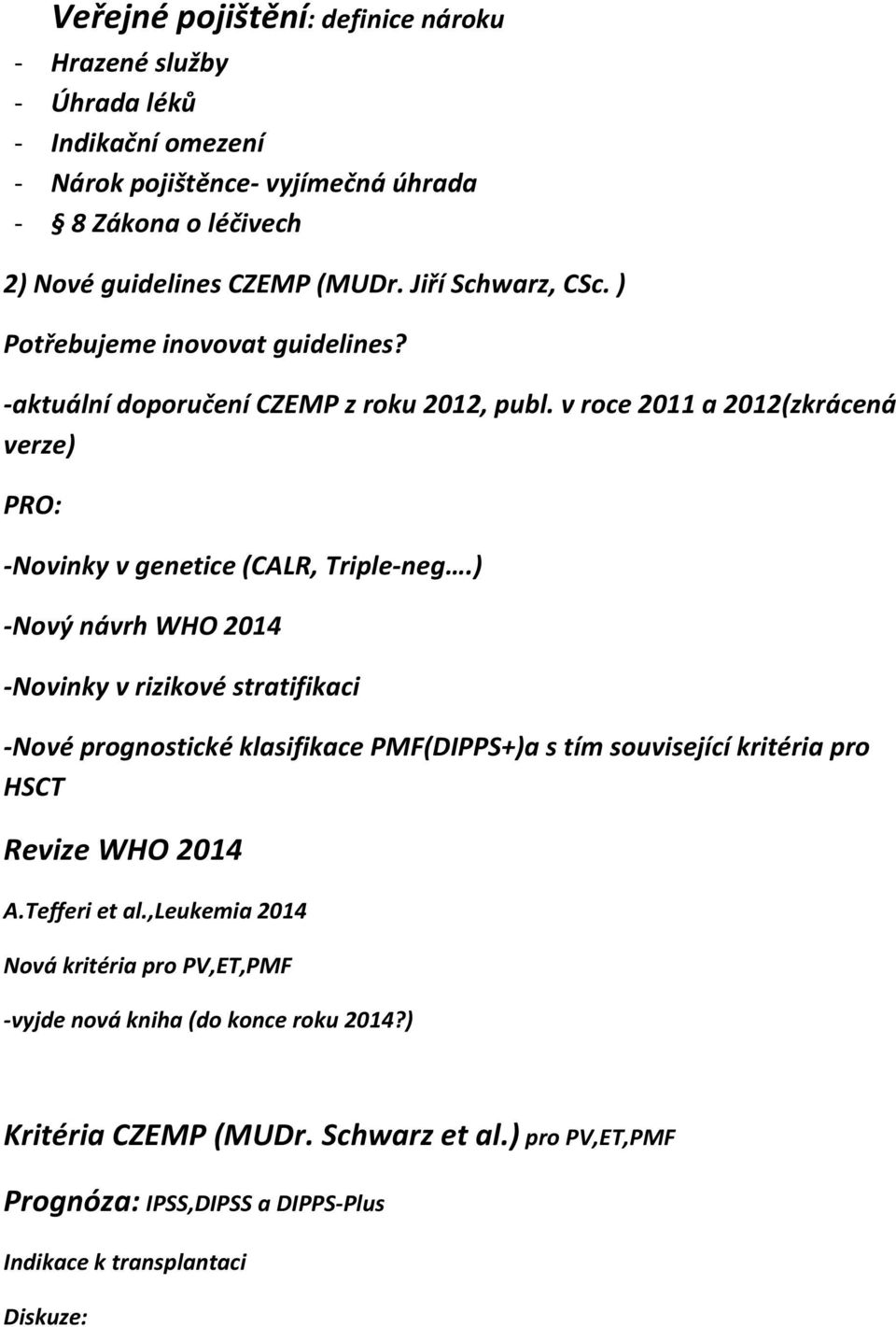 Veřejné pojištění: definice nároku

- Hrazené služby
- Úhrada léků
- Indikační omezení
- Nárok pojištěnce- vyjímečná úhrada
- § 8 Zákona o léčivech

2) Nové guidelines CZEMP (MUDr. Jiří Schwarz, CSc. )

Potřebujeme inovovat guidelines?

-aktuální doporučení CZEMP z roku 2012, publ. v roce 2011 a 2012(zkrácená verze)

PRO:

-Novinky v genetice (CALR, Triple-neg….)

-Nový návrh WHO 2014

-Novinky v rizikové stratifikaci

-Nové prognostické klasifikace PMF(DIPPS+)a s tím související kritéria pro HSCT

Revize WHO 2014

A.Tefferi et al.,Leukemia 2014

Nová kritéria pro PV,ET,PMF

-vyjde nová kniha (do konce roku 2014?)

Kritéria CZEMP (MUDr. Schwarz et al.) pro PV,ET,PMF

Prognóza: IPSS,DIPSS a DIPPS-Plus

Indikace k transplantaci

Diskuze: